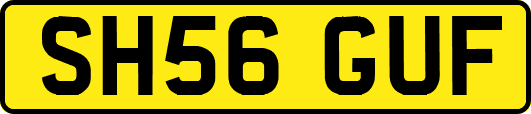 SH56 GUF